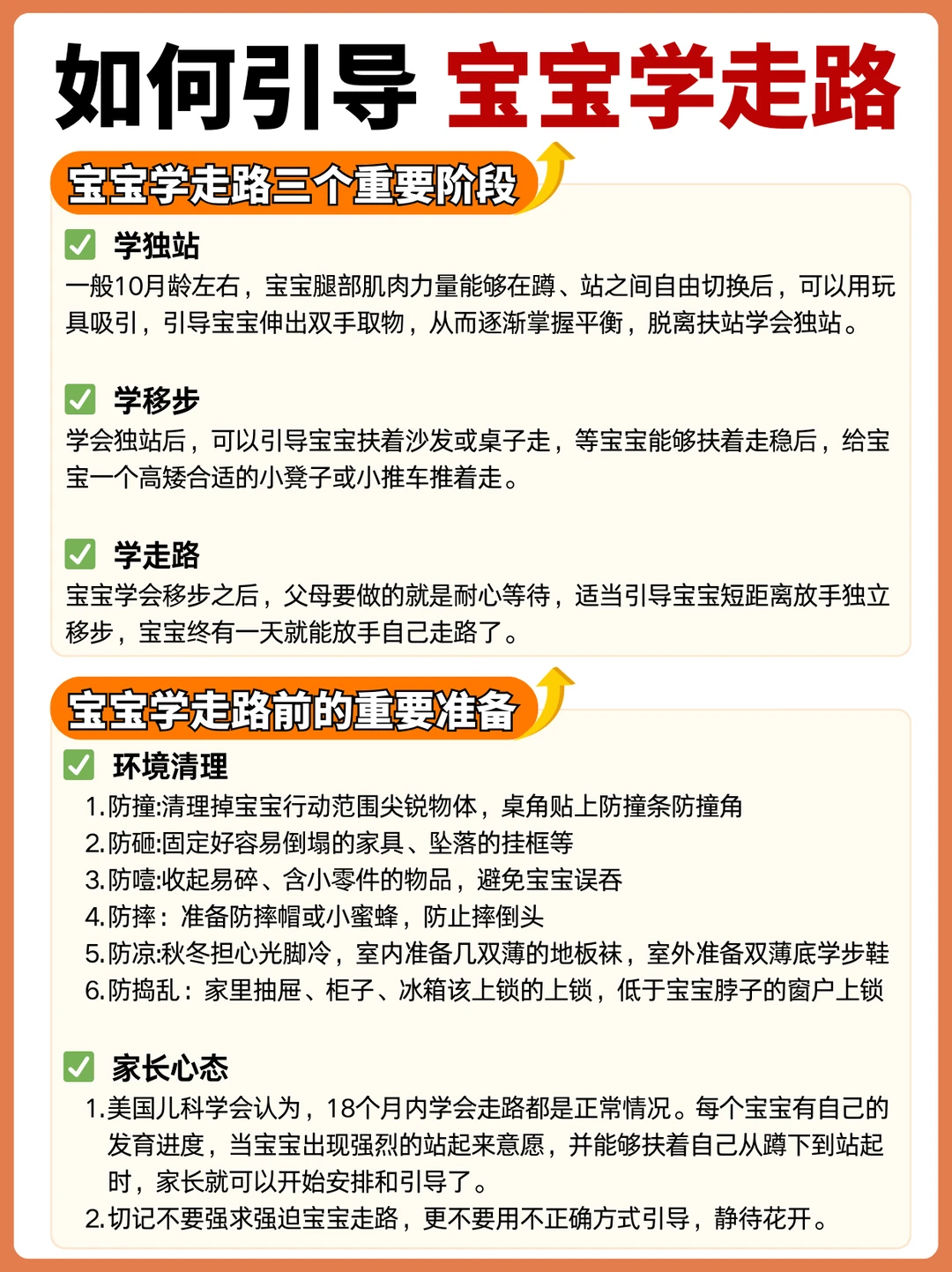 如何引导 宝宝学走路

宝宝学走路三个重要阶段

☑ 学独站
一般10月龄左右，宝宝腿部肌肉力量能够在蹲、站之间自由切换后，可以用玩具吸引，引导宝宝伸出双手取物，从而逐渐掌握平衡，脱离扶站学会独站。

☑ 学移步
学会独站后，可以引导宝宝扶着沙发或桌子走，等宝宝能够扶着走稳后，给宝宝一个高矮合适的小凳子或小推车推着走。

☑ 学走路
宝宝学会移步之后，父母要做的就是耐心等待，适当引导宝宝短距离放手独立移步，宝宝终有一天就能放手自己走路了。

宝宝学走路前的重要准备

☑ 环境清理
1.防撞:清理掉宝宝行动范围尖锐物体，桌角贴上防撞条防撞角
2.防砸:固定好容易倒塌的家具、坠落的挂框等
3.防噎:收起易碎、含小零件的物品，避免宝宝误吞
4.防摔：准备防摔帽或小蜜蜂，防止摔倒头
5.防凉:秋冬担心光脚冷，室内准备几双薄的地板袜，室外准备双薄底学步鞋
6.防捣乱：家里抽屉、柜子、冰箱该上锁的上锁，低于宝宝脖子的窗户上锁

☑ 家长心态
1.美国儿科学会认为，18个月内学会走路都是正常情况。每个宝宝有自己的发育进度，当宝宝出现强烈的站起来意愿，并能够扶着自己从蹲下到站起时，家长就可以开始安排和引导了。
2.切记不要强求强迫宝宝走路，更不要用不正确方式引导，静待花开。